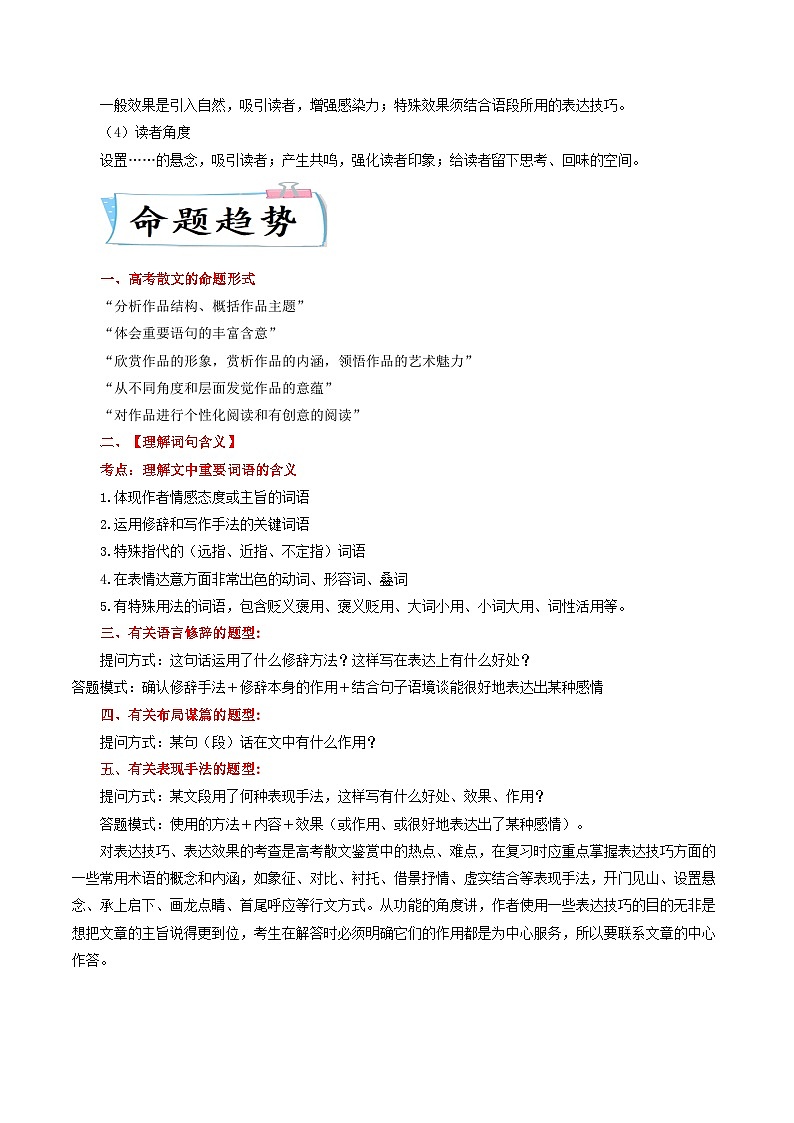 一般效果是引入自然，吸引读者，增强感染力；特殊效果须结合语段所用的表达技巧。

（4）读者角度

设置……的悬念，吸引读者；产生共鸣，强化读者印象；给读者留下思考、回味的空间。

命题趋势

一、高考散文的命题形式

“分析作品结构、概括作品主题”

“体会重要语句的丰富含意”

“欣赏作品的形象，赏析作品的内涵，领悟作品的艺术魅力”

“从不同角度和层面发觉作品的意蕴”

“对作品进行个性化阅读和有创意的阅读”

二、【理解词句含义】

考点：理解文中重要词语的含义

1.体现作者情感态度或主旨的词语

2.运用修辞和写作手法的关键词语

3.特殊指代的（远指、近指、不定指）词语

4.在表情达意方面非常出色的动词、形容词、叠词

5.有特殊用法的词语，包含贬义褒用、褒义贬用、大词小用、小词大用、词性活用等。

三、有关语言修辞的题型：

提问方式：这句话运用了什么修辞方法？这样写在表达上有什么好处？

答题模式：确认修辞手法＋修辞本身的作用＋结合句子语境谈能很好地表达出某种感情

四、有关布局谋篇的题型：

提问方式：某句（段）话在文中有什么作用？

五、有关表现手法的题型：

提问方式：某文段用了何种表现手法，这样写有什么好处、效果、作用？

答题模式：使用的方法＋内容＋效果（或作用、或很好地表达出了某种感情）。

对表达技巧、表达效果的考查是高考散文鉴赏中的热点、难点，在复习时应重点掌握表达技巧方面的一些常用术语的概念和内涵，如象征、对比、衬托、借景抒情、虚实结合等表现手法，开门见山、设置悬念、承上启下、画龙点睛、首尾呼应等行文方式。从功能的角度讲，作者使用一些表达技巧的目的无非是想把文章的主旨说得更到位，考生在解答时必须明确它们的作用都是为中心服务，所以要联系文章的中心作答。